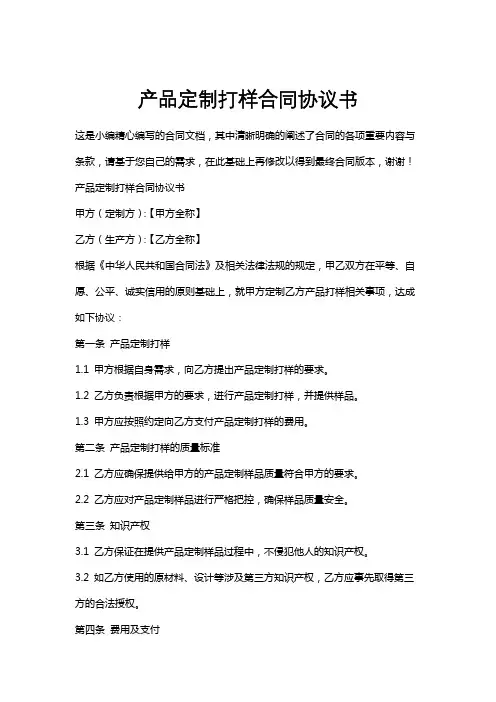 产品定制打样合同协议书

这是小编精心编写的合同文档，其中清晰明确的阐述了合同的各项重要内容与条款，请基于您自己的需求，在此基础上再修改以得到最终合同版本，谢谢！

产品定制打样合同协议书

甲方（定制方）:【甲方全称】

乙方（生产方）:【乙方全称】

根据《中华人民共和国合同法》及相关法律法规的规定，甲乙双方在平等、自愿、公平、诚实信用的原则基础上，就甲方定制乙方产品打样相关事项，达成如下协议：

第一条 产品定制打样

1.1 甲方根据自身需求，向乙方提出产品定制打样的要求。

1.2 乙方负责根据甲方的要求，进行产品定制打样，并提供样品。

1.3 甲方应按照约定向乙方支付产品定制打样的费用。

第二条 产品定制打样的质量标准

2.1 乙方应确保提供给甲方的产品定制样品质量符合甲方的要求。

2.2 乙方应对产品定制样品进行严格把控，确保样品质量安全。

第三条 知识产权

3.1 乙方保证在提供产品定制样品过程中，不侵犯他人的知识产权。

3.2 如乙方使用的原材料、设计等涉及第三方知识产权，乙方应事先取得第三方的合法授权。

第四条 费用及支付